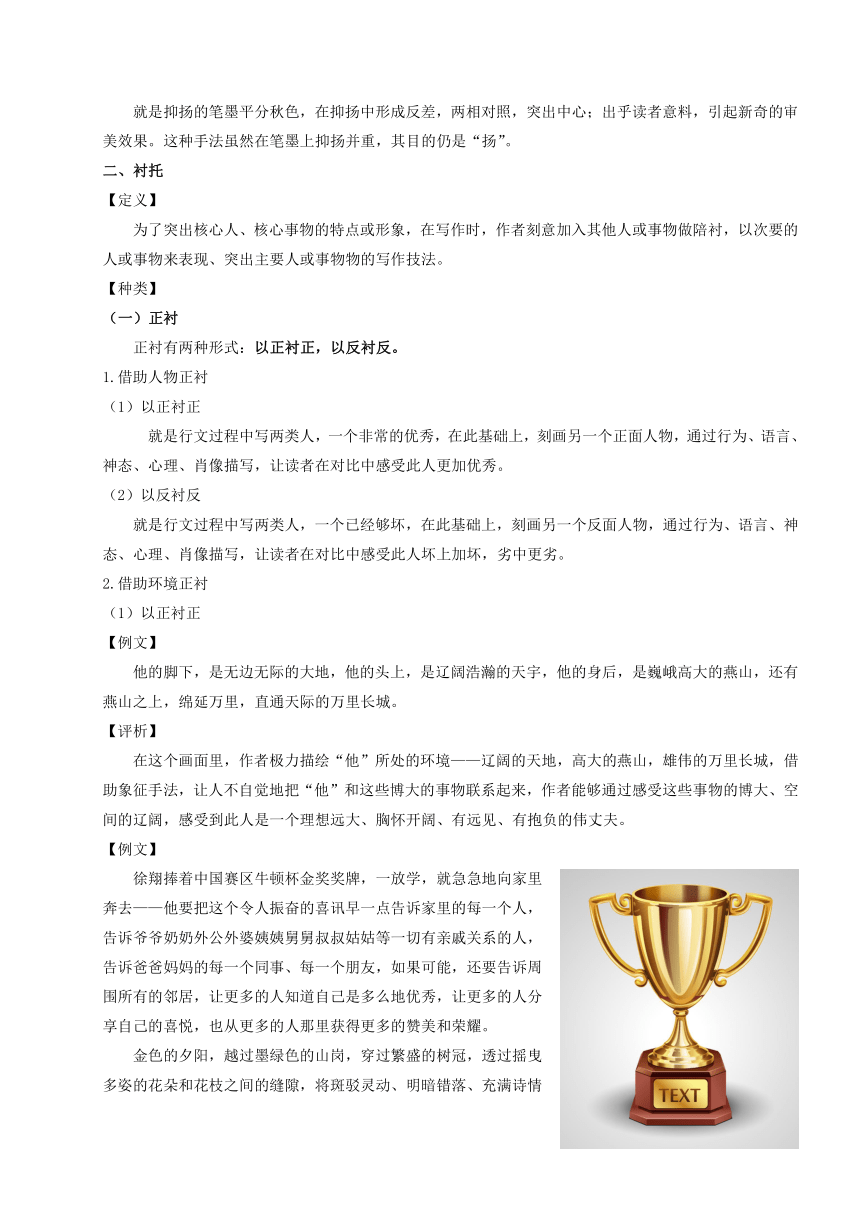 就是抑扬的笔墨平分秋色，在抑扬中形成反差，两相对照，突出中心；出乎读者意料，引起新奇的审美效果。这种手法虽然在笔墨上抑扬并重，其目的仍是“扬”。

二、衬托

【定义】

为了突出核心人、核心事物的特点或形象，在写作时，作者刻意加入其他人或事物做陪衬，以次要的人或事物来表现、突出主要人或事物物的写作技法。

【种类】

（一）正衬

正衬有两种形式：以正衬正，以反衬反。

1.借助人物正衬

（1）以正衬正

就是行文过程中写两类人，一个非常的优秀，在此基础上，刻画另一个正面人物，通过行为、语言、神态、心理、肖像描写，让读者在对比中感受此人更加优秀。

（2）以反衬反

就是行文过程中写两类人，一个已经够坏，在此基础上，刻画另一个反面人物，通过行为、语言、神态、心理、肖像描写，让读者在对比中感受此人坏上加坏，劣中更劣。

2.借助环境正衬

（1）以正衬正

【例文】

他的脚下，是无边无际的大地，他的头上，是辽阔浩瀚的天宇，他的身后，是巍峨高大的燕山，还有燕山之上，绵延万里，直通天际的万里长城。

【评析】

在这个画面里，作者极力描绘“他”所处的环境——辽阔的天地，高大的燕山，雄伟的万里长城，借助象征手法，让人不自觉地把“他”和这些博大的事物联系起来，作者能够通过感受这些事物的博大、空间的辽阔，感受到此人是一个理想远大、胸怀开阔、有远见、有抱负的伟丈夫。

【例文】

徐翔捧着中国赛区牛顿杯金奖奖牌，一放学，就急急地向家里奔去——他要把这个令人振奋的喜讯早一点告诉家里的每一个人，告诉爷爷奶奶外公外婆姨姨舅舅叔叔姑姑等一切有亲戚关系的人，告诉爸爸妈妈的每一个同事、每一个朋友，如果可能，还要告诉周围所有的邻居，让更多的人知道自己是多么地优秀，让更多的人分享自己的喜悦，也从更多的人那里获得更多的赞美和荣耀。

金色的夕阳，越过墨绿色的山岗，穿过繁盛的树冠，透过摇曳多姿的花朵和花枝之间的缝隙，将斑驳灵动、明暗错落、充满诗情

TEXT